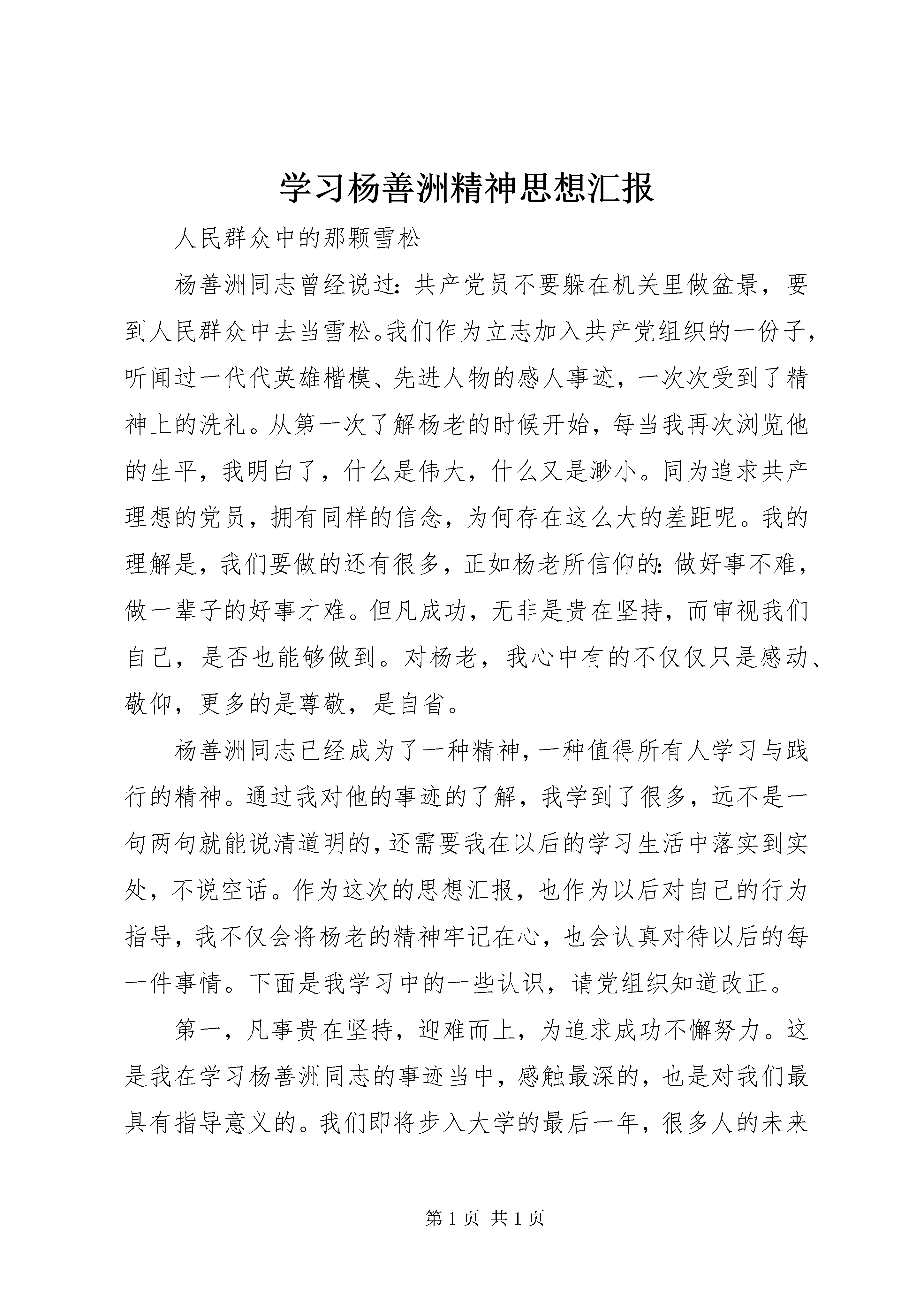 学习杨善洲精神思想汇报

人民群众中的那颗雪松

杨善洲同志曾经说过：共产党员不要躲在机关里做盆景，要到人民群众中去当雪松。我们作为立志加入共产党组织的一份子，听闻过一代代英雄楷模、先进人物的感人事迹，一次次受到了精神上的洗礼。从第一次了解杨老的时候开始，每当我再次浏览他的生平，我明白了，什么是伟大，什么又是渺小。同为追求共产理想的党员，拥有同样的信念，为何存在这么大的差距呢。我的理解是，我们要做的还有很多，正如杨老所信仰的：做好事不难，做一辈子的好事才难。但凡成功，无非是贵在坚持，而审视我们自己，是否也能够做到。对杨老，我心中有的不仅仅只是感动、敬仰，更多的是尊敬，是自省。

杨善洲同志已经成为了一种精神，一种值得所有人学习与践行的精神。通过我对他的事迹的了解，我学到了很多，远不是一句两句就能说清道明的，还需要我在以后的学习生活中落实到实处，不说空话。作为这次的思想汇报，也作为以后对自己的行为指导，我不仅会将杨老的精神牢记在心，也会认真对待以后的每一件事情。下面是我学习中的一些认识，请党组织知道改正。

第一，凡事贵在坚持，迎难而上，为追求成功不懈努力。这是我在学习杨善洲同志的事迹当中，感触最深的，也是对我们最具有指导意义的。我们即将步入大学的最后一年，很多人的未来

第 1 页 共 1 页